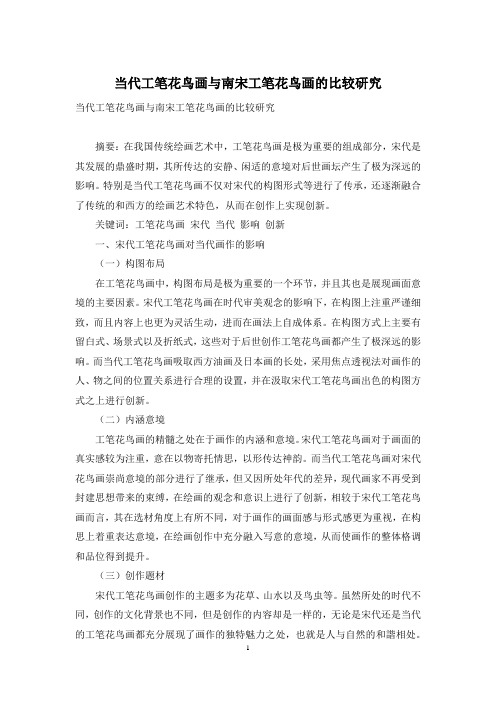 当代工笔花鸟画与南宋工笔花鸟画的比较研究

当代工笔花鸟画与南宋工笔花鸟画的比较研究

摘要：在我国传统绘画艺术中，工笔花鸟画是极为重要的组成部分，宋代是其发展的鼎盛时期，其所传达的安静、闲适的意境对后世画坛产生了极为深远的影响。特别是当代工笔花鸟画不仅对宋代的构图形式等进行了传承，还逐渐融合了传统的和西方的绘画艺术特色，从而在创作上实现创新。

关键词：工笔花鸟画 宋代 当代 影响 创新

一、宋代工笔花鸟画对当代画作的影响

（一）构图布局

在工笔花鸟画中，构图布局是极为重要的一个环节，并且其也是展现画面意境的主要因素。宋代工笔花鸟画在时代审美观念的影响下，在构图上注重严谨细致，而且内容上也更为灵活生动，进而在画法上自成体系。在构图方式上主要有留白式、场景式以及折纸式，这些对于后世创作工笔花鸟画都产生了极深远的影响。而当代工笔花鸟画吸取西方油画及日本画的长处，采用焦点透视法对画作的人、物之间的位置关系进行合理的设置，并在汲取宋代工笔花鸟画出色的构图方式之上进行创新。

（二）内涵意境

工笔花鸟画的精髓之处在于画作的内涵和意境。宋代工笔花鸟画对于画面的真实感较为注重，意在以物寄托情思，以形传达神韵。而当代工笔花鸟画对宋代花鸟画崇尚意境的部分进行了继承，但又因所处年代的差异，现代画家不再受到封建思想带来的束缚，在绘画的观念和意识上进行了创新，相较于宋代工笔花鸟画而言，其在选材角度上有所不同，对于画作的画面感与形式感更为重视，在构思上着重表达意境，在绘画创作中充分融入写意的意境，从而使画作的整体格调和品位得到提升。

（三）创作题材

宋代工笔花鸟画创作的主题多为花草、山水以及鸟虫等。虽然所处的时代不同，创作的文化背景也不同，但是创作的内容却是一样的，无论是宋代还是当代的工笔花鸟画都充分展现了画作的独特魅力之处，也就是人与自然的和谐相处。

1